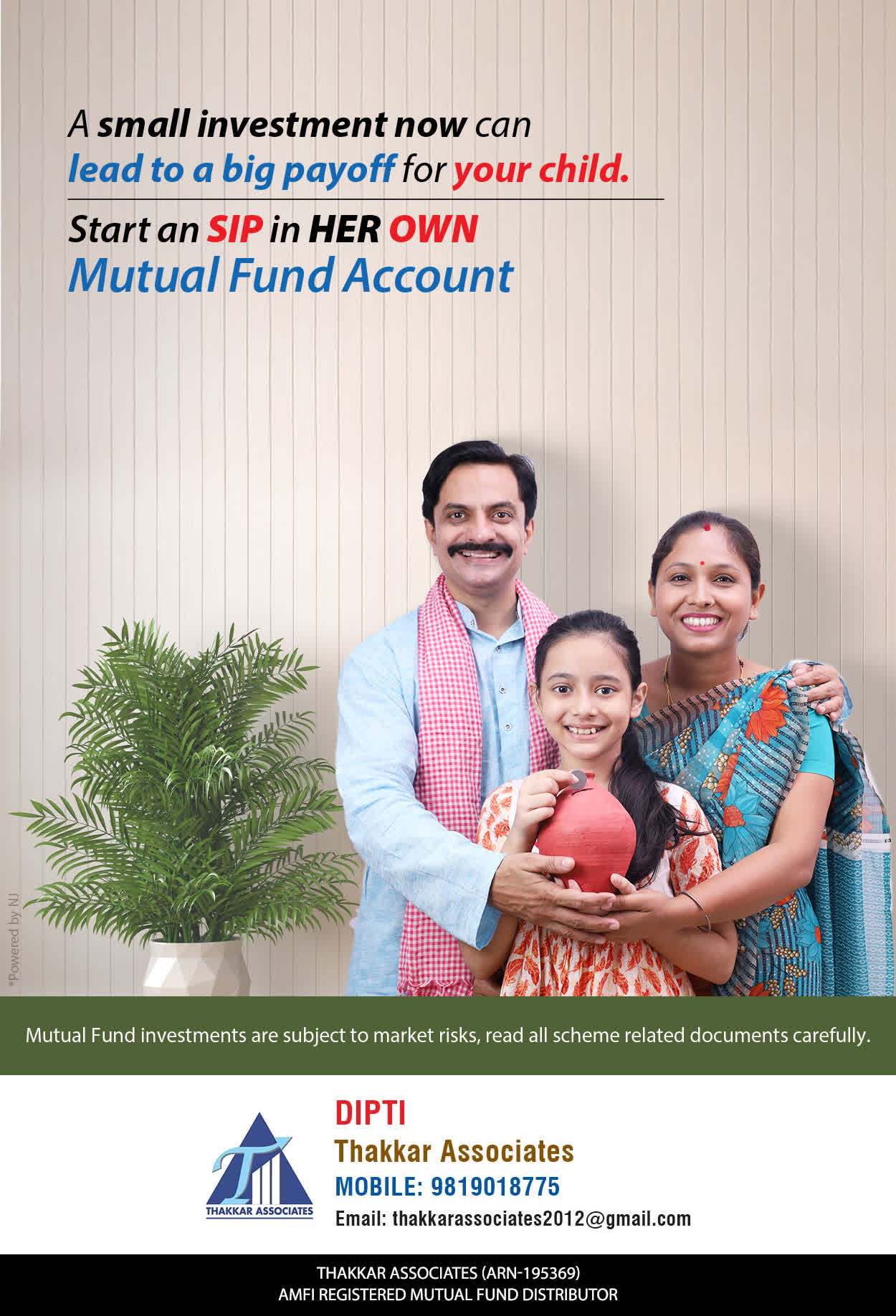 A small investment now can lead to a big payoff for your child.

Start an SIP in HER OWN
Mutual Fund Account

*Powered by NJ

Mutual Fund investments are subject to market risks, read all scheme related documents carefully.

THAKKAR ASSOCIATES

DIPTI
Thakkar Associates
MOBILE: 9819018775
Email: thakkarassociates2012@gmail.com

THAKKAR ASSOCIATES (ARN-195369)
AMFI REGISTERED MUTUAL FUND DISTRIBUTOR